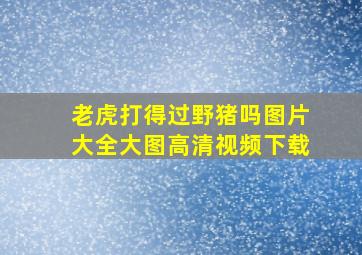 老虎打得过野猪吗图片大全大图高清视频下载